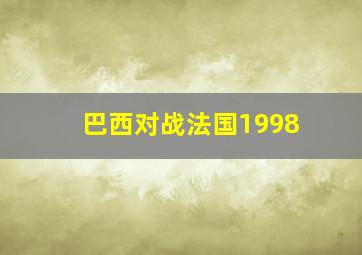 巴西对战法国1998